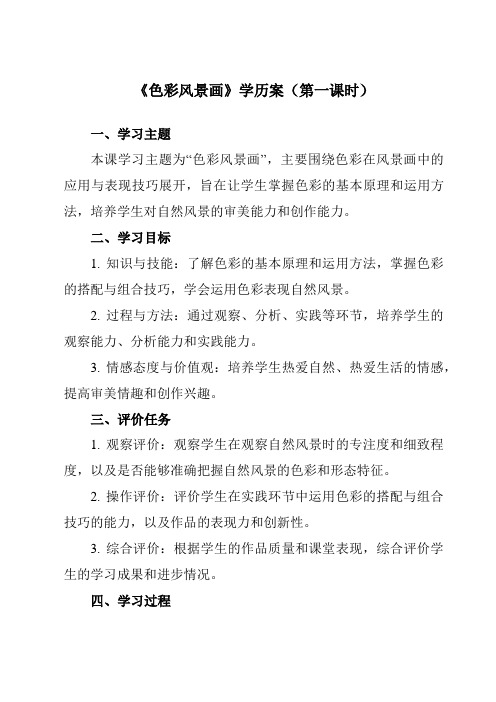 《色彩风景画》学历案（第一课时）

一、学习主题

本课学习主题为“色彩风景画”，主要围绕色彩在风景画中的应用与表现技巧展开，旨在让学生掌握色彩的基本原理和运用方法，培养学生对自然风景的审美能力和创作能力。

二、学习目标

1. 知识与技能：了解色彩的基本原理和运用方法，掌握色彩的搭配与组合技巧，学会运用色彩表现自然风景。

2. 过程与方法：通过观察、分析、实践等环节，培养学生的观察能力、分析能力和实践能力。

3. 情感态度与价值观：培养学生热爱自然、热爱生活的情感，提高审美情趣和创作兴趣。

三、评价任务

1. 观察评价：观察学生在观察自然风景时的专注度和细致程度，以及是否能够准确把握自然风景的色彩和形态特征。

2. 操作评价：评价学生在实践环节中运用色彩的搭配与组合技巧的能力，以及作品的表现力和创新性。

3. 综合评价：根据学生的作品质量和课堂表现，综合评价学生的学习成果和进步情况。

四、学习过程